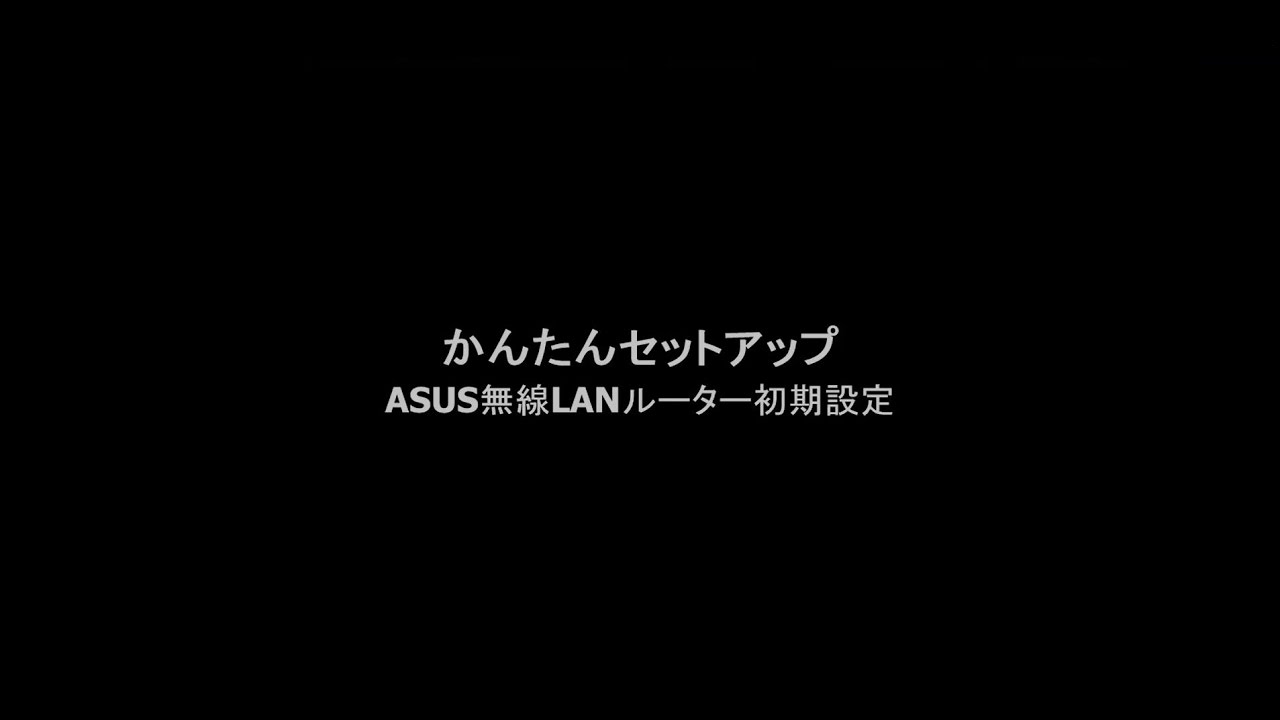 かんたんセットアップ
ASUS無線LANルーター初期設定